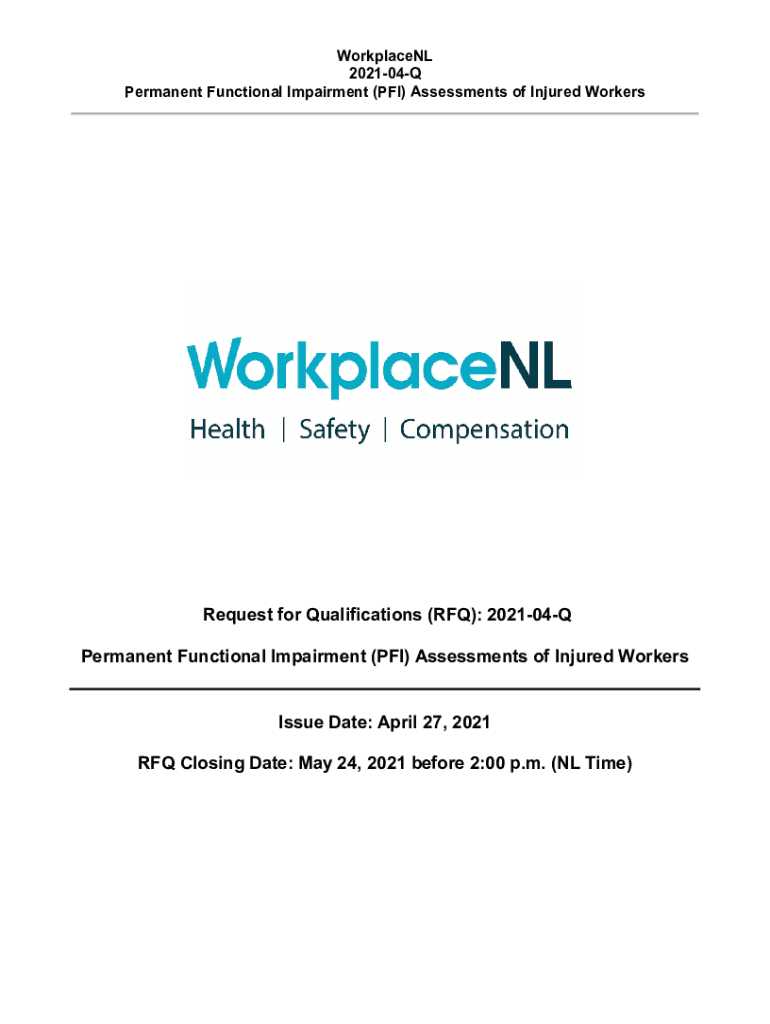 WorkplaceNL
2021-04-Q
Permanent Functional Impairment (PFI) Assessments of Injured Workers

WorkplaceNL
Health | Safety | Compensation

Request for Qualifications (RFQ): 2021-04-Q

Permanent Functional Impairment (PFI) Assessments of Injured Workers

Issue Date: April 27, 2021

RFQ Closing Date: May 24, 2021 before 2:00 p.m. (NL Time)